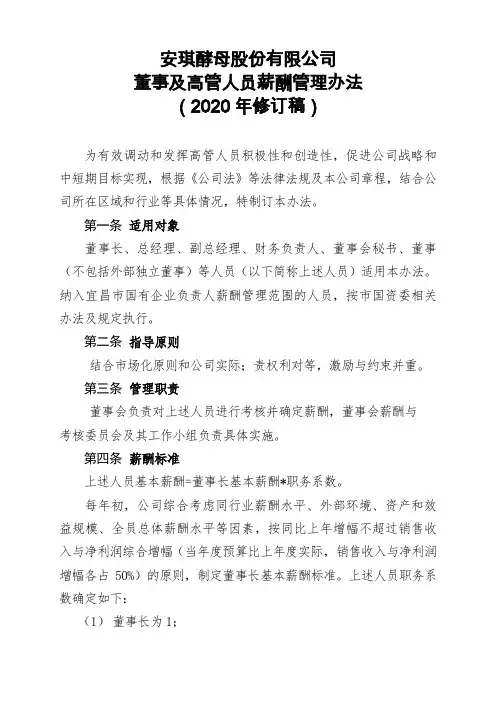 安琪酵母股份有限公司
董事及高管人员薪酬管理办法
（2020 年修订稿）

为有效调动和发挥高管人员积极性和创造性，促进公司战略和中短期目标实现，根据《公司法》等法律法规及本公司章程，结合公司所在区域和行业等具体情况，特制订本办法。

第一条 适用对象

董事长、总经理、副总经理、财务负责人、董事会秘书、董事（不包括外部独立董事）等人员（以下简称上述人员）适用本办法。纳入宜昌市国有企业负责人薪酬管理范围的人员，按市国资委相关办法及规定执行。

第二条 指导原则

结合市场化原则和公司实际；责权利对等，激励与约束并重。

第三条 管理职责

董事会负责对上述人员进行考核并确定薪酬，董事会薪酬与考核委员会及其工作小组负责具体实施。

第四条 薪酬标准

上述人员基本薪酬=董事长基本薪酬*职务系数。

每年初，公司综合考虑同行业薪酬水平、外部环境、资产和效益规模、全员总体薪酬水平等因素，按同比上年增幅不超过销售收入与净利润综合增幅（当年度预算比上年度实际，销售收入与净利润增幅各占 50%）的原则，制定董事长基本薪酬标准。上述人员职务系数确定如下：

（1） 董事长为 1；